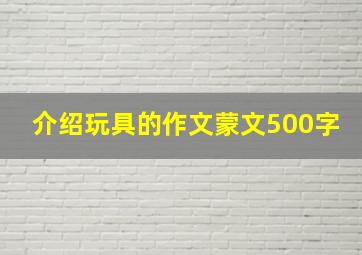 介绍玩具的作文蒙文500字